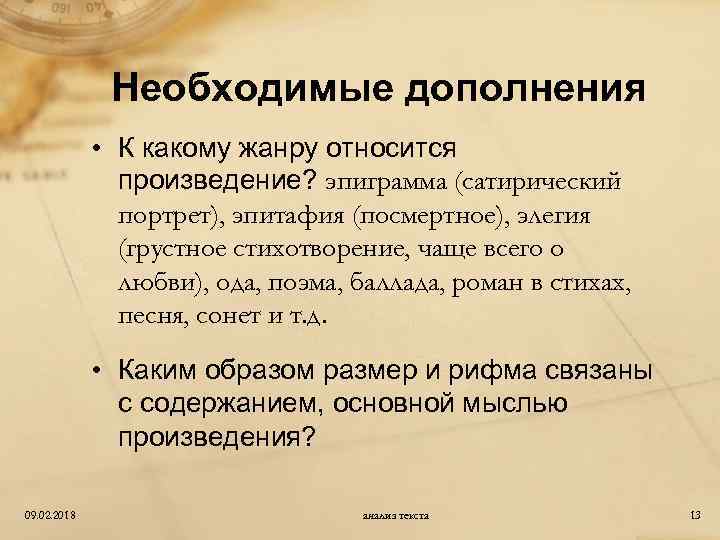 Необходимые дополнения

• К какому жанру относится произведение? эпиграмма (сатирический портрет), эпитафия (посмертное), элегия (грустное стихотворение, чаще всего о любви), ода, поэма, баллада, роман в стихах, песня, сонет и т.д.

• Каким образом размер и рифма связаны с содержанием, основной мыслью произведения?

09.02.2018
анализ текста
13